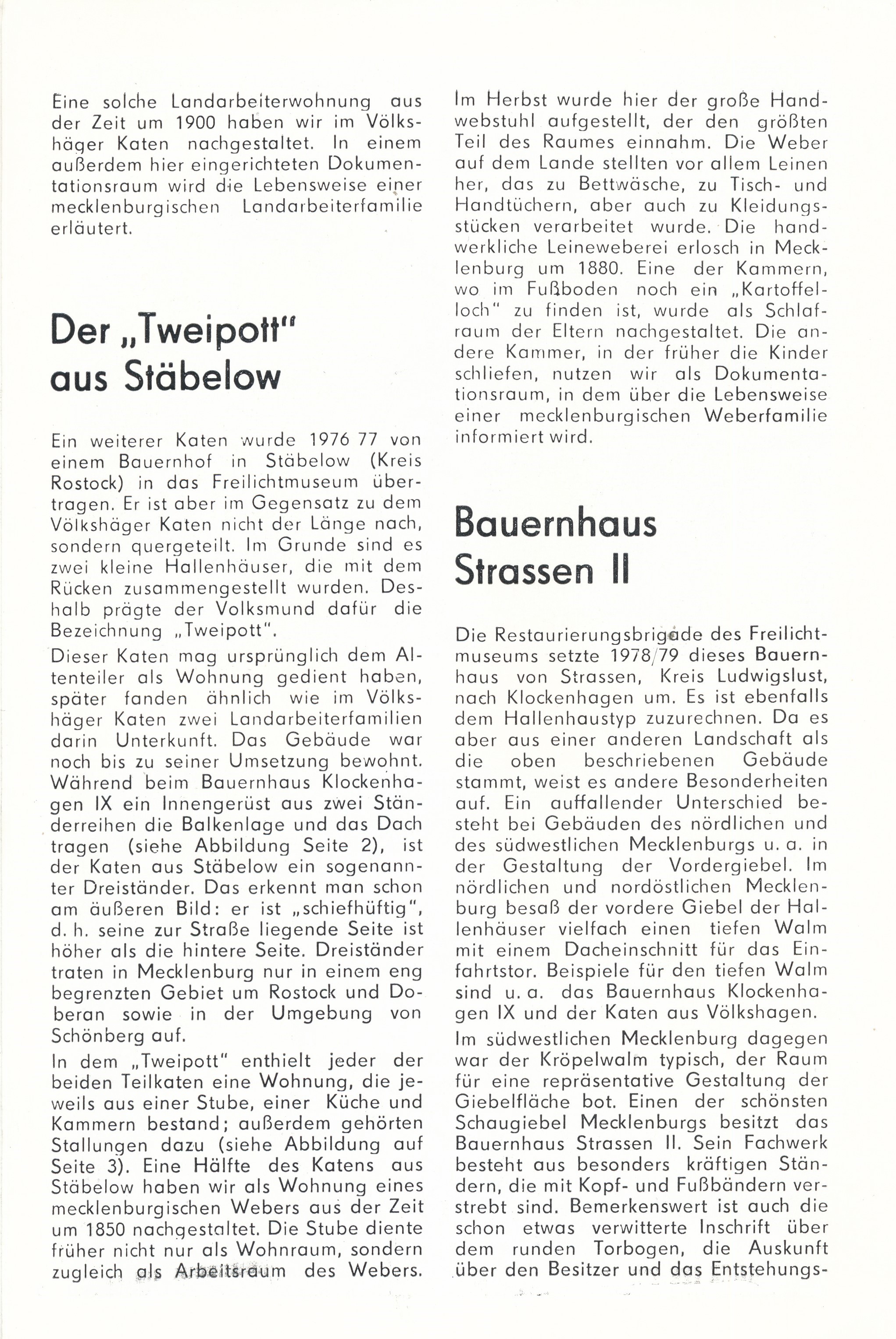 Eine solche Landarbeiterwohnung aus der Zeit um 1900 haben wir im Völkshäger Katen nachgestaltet. In einem außerdem hier eingerichteten Dokumentationsraum wird die Lebensweise einer mecklenburgischen Landarbeiterfamilie erläutert.

Der „Tweipott" aus Stäbelow

Ein weiterer Katen wurde 1976 77 von einem Bauernhof in Stäbelow (Kreis Rostock) in das Freilichtmuseum übertragen. Er ist aber im Gegensatz zu dem Völkshäger Katen nicht der Länge nach, sondern quergeteilt. Im Grunde sind es zwei kleine Hallenhäuser, die mit dem Rücken zusammengestellt wurden. Deshalb prägte der Volksmund dafür die Bezeichnung „Tweipott".

Dieser Katen mag ursprünglich dem Altenteiler als Wohnung gedient haben, später fanden ähnlich wie im Völkshäger Katen zwei Landarbeiterfamilien darin Unterkunft. Das Gebäude war noch bis zu seiner Umsetzung bewohnt. Während beim Bauernhaus Klockenhagen IX ein Innengerüst aus zwei Ständerreihen die Balkenlage und das Dach tragen (siehe Abbildung Seite 2), ist der Katen aus Stäbelow ein sogenannter Dreiständer. Das erkennt man schon am äußeren Bild: er ist „schiefhüftig", d. h. seine zur Straße liegende Seite ist höher als die hintere Seite. Dreiständer traten in Mecklenburg nur in einem eng begrenzten Gebiet um Rostock und Doberan sowie in der Umgebung von Schönberg auf.

In dem „Tweipott" enthielt jeder der beiden Teilkaten eine Wohnung, die jeweils aus einer Stube, einer Küche und Kammern bestand; außerdem gehörten Stallungen dazu (siehe Abbildung auf Seite 3). Eine Hälfte des Katens aus Stäbelow haben wir als Wohnung eines mecklenburgischen Webers aus der Zeit um 1850 nachgestaltet. Die Stube diente früher nicht nur als Wohnraum, sondern zugleich als Arbeitsraum des Webers. Im Herbst wurde hier der große Handwebstuhl aufgestellt, der den größten Teil des Raumes einnahm. Die Weber auf dem Lande stellten vor allem Leinen her, das zu Bettwäsche, zu Tisch- und Handtüchern, aber auch zu Kleidungsstücken verarbeitet wurde. Die handwerkliche Leineweberei erlosch in Mecklenburg um 1880. Eine der Kammern, wo im Fußboden noch ein „Kartoffelloch" zu finden ist, wurde als Schlafraum der Eltern nachgestaltet. Die andere Kammer, in der früher die Kinder schliefen, nutzen wir als Dokumentationsraum, in dem über die Lebensweise einer mecklenburgischen Weberfamilie informiert wird.

Bauernhaus Strassen II

Die Restaurierungsbrigade des Freilichtmuseums setzte 1978/79 dieses Bauernhaus von Strassen, Kreis Ludwigslust, nach Klockenhagen um. Es ist ebenfalls dem Hallenhaustyp zuzurechnen. Da es aber aus einer anderen Landschaft als die oben beschriebenen Gebäude stammt, weist es andere Besonderheiten auf. Ein auffallender Unterschied besteht bei Gebäuden des nördlichen und des südwestlichen Mecklenburgs u. a. in der Gestaltung der Vordergiebel. Im nördlichen und nordöstlichen Mecklenburg besaß der vordere Giebel der Hallenhäuser vielfach einen tiefen Walm mit einem Dacheinschnitt für das Einfahrtstor. Beispiele für den tiefen Walm sind u. a. das Bauernhaus Klockenhagen IX und der Katen aus Völkshagen.

Im südwestlichen Mecklenburg dagegen war der Kröpelwalm typisch, der Raum für eine repräsentative Gestaltung der Giebelfläche bot. Einen der schönsten Schaugiebel Mecklenburgs besitzt das Bauernhaus Strassen II. Sein Fachwerk besteht aus besonders kräftigen Ständern, die mit Kopf- und Fußbändern verstrebt sind. Bemerkenswert ist auch die schon etwas verwitterte Inschrift über dem runden Torbogen, die Auskunft über den Besitzer und das Entstehungs-